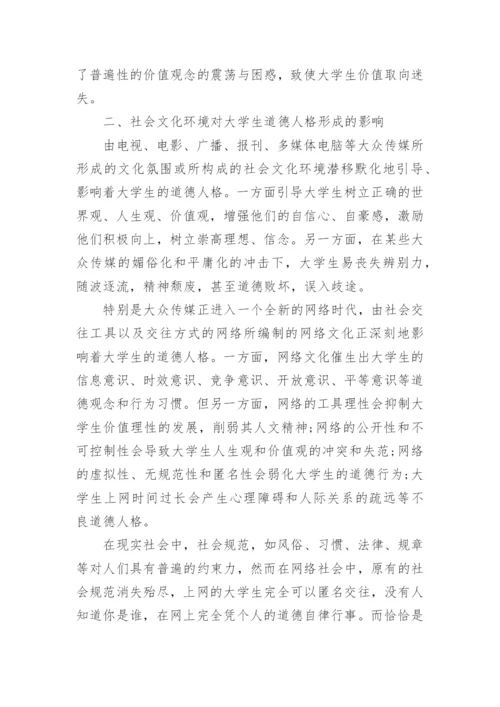 了普遍性的价值观念的震荡与困惑，致使大学生价值取向迷失。

二、社会文化环境对大学生道德人格形成的影响

由电视、电影、广播、报刊、多媒体电脑等大众传媒所形成的文化氛围或所构成的社会文化环境潜移默化地引导、影响着大学生的道德人格。一方面引导大学生树立正确的世界观、人生观、价值观，增强他们的自信心、自豪感，激励他们积极向上，树立崇高理想、信念。另一方面，在某些大众传媒的媚俗化和平庸化的冲击下，大学生易丧失辨别力，随波逐流，精神颓废，甚至道德败坏，误入歧途。

特别是大众传媒正进入一个全新的网络时代，由社会交往工具以及交往方式的网络所编制的网络文化正深刻地影响着大学生的道德人格。一方面，网络文化催生出大学生的信息意识、时效意识、竞争意识、开放意识、平等意识等道德观念和行为习惯。但另一方面，网络的工具理性会抑制大学生价值理性的发展，削弱其人文精神;网络的公开性和不可控制性会导致大学生人生观和价值观的冲突和失范;网络的虚拟性、无规范性和匿名性会弱化大学生的道德行为;大学生上网时间过长会产生心理障碍和人际关系的疏远等不良道德人格。

在现实社会中，社会规范，如风俗、习惯、法律、规章等对人们具有普遍的约束力，然而在网络社会中，原有的社会规范消失殆尽，上网的大学生完全可以匿名交往，没有人知道你是谁，在网上完全凭个人的道德自律行事。而恰恰是